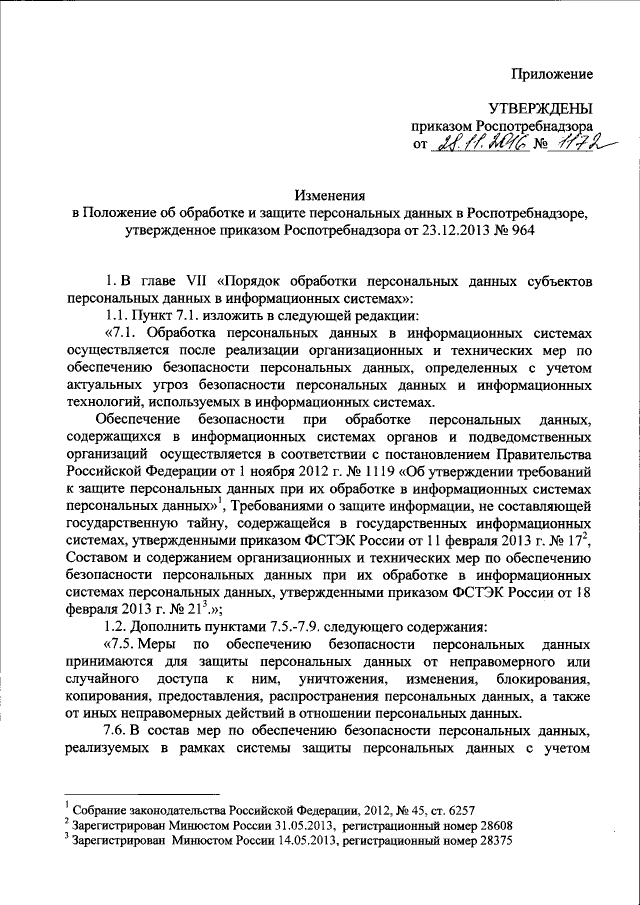 Приложение

УТВЕРЖДЕНЫ
приказом Роспотребнадзора
от 28.11.2016 № 1172

Изменения
в Положение об обработке и защите персональных данных в Роспотребнадзоре, утвержденное приказом Роспотребнадзора от 23.12.2013 № 964

1. В главе VII «Порядок обработки персональных данных субъектов персональных данных в информационных системах»:

1.1. Пункт 7.1. изложить в следующей редакции:

«7.1. Обработка персональных данных в информационных системах осуществляется после реализации организационных и технических мер по обеспечению безопасности персональных данных, определенных с учетом актуальных угроз безопасности персональных данных и информационных технологий, используемых в информационных системах.

Обеспечение безопасности при обработке персональных данных, содержащихся в информационных системах органов и подведомственных организаций осуществляется в соответствии с постановлением Правительства Российской Федерации от 1 ноября 2012 г. № 1119 «Об утверждении требований к защите персональных данных при их обработке в информационных системах персональных данных»$^1$, Требованиями о защите информации, не составляющей государственную тайну, содержащейся в государственных информационных системах, утвержденными приказом ФСТЭК России от 11 февраля 2013 г. № 17$^2$, Составом и содержанием организационных и технических мер по обеспечению безопасности персональных данных при их обработке в информационных системах персональных данных, утвержденными приказом ФСТЭК России от 18 февраля 2013 г. № 21$^3$.»;

1.2. Дополнить пунктами 7.5.-7.9. следующего содержания:

«7.5. Меры по обеспечению безопасности персональных данных принимаются для защиты персональных данных от неправомерного или случайного доступа к ним, уничтожения, изменения, блокирования, копирования, предоставления, распространения персональных данных, а также от иных неправомерных действий в отношении персональных данных.

7.6. В состав мер по обеспечению безопасности персональных данных, реализуемых в рамках системы защиты персональных данных с учетом

$^1$ Собрание законодательства Российской Федерации, 2012, № 45, ст. 6257
$^2$ Зарегистрирован Минюстом России 31.05.2013, регистрационный номер 28608
$^3$ Зарегистрирован Минюстом России 14.05.2013, регистрационный номер 28375